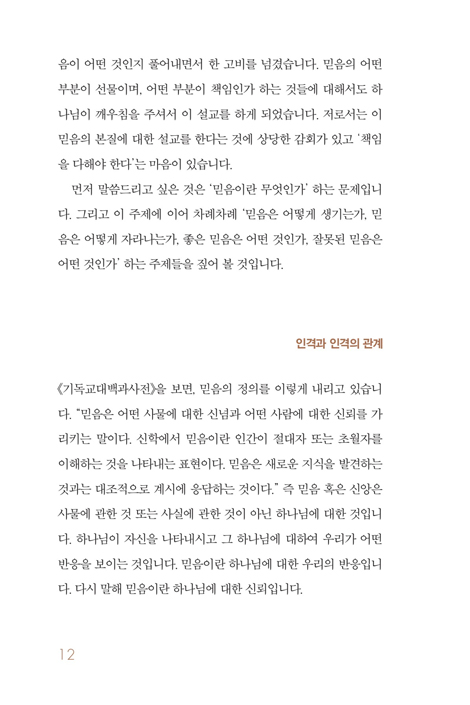 음이 어떤 것인지 풀어내면서 한 고비를 넘겼습니다. 믿음의 어떤 부분이 선물이며, 어떤 부분이 책임인가 하는 것들에 대해서도 하나님이 깨우침을 주셔서 이 설교를 하게 되었습니다. 저로서는 이 믿음의 본질에 대한 설교를 한다는 것에 상당한 감회가 있고 '책임을 다해야 한다'는 마음이 있습니다.

먼저 말씀드리고 싶은 것은 '믿음이란 무엇인가' 하는 문제입니다. 그리고 이 주제에 이어 차례차례 '믿음은 어떻게 생기는가, 믿음은 어떻게 자라나는가, 좋은 믿음은 어떤 것인가, 잘못된 믿음은 어떤 것인가' 하는 주제들을 짚어 볼 것입니다.

인격과 인격의 관계

《기독교대백과사전》을 보면, 믿음의 정의를 이렇게 내리고 있습니다. "믿음은 어떤 사물에 대한 신념과 어떤 사람에 대한 신뢰를 가리키는 말이다. 신학에서 믿음이란 인간이 절대자 또는 초월자를 이해하는 것을 나타내는 표현이다. 믿음은 새로운 지식을 발견하는 것과는 대조적으로 계시에 응답하는 것이다." 즉 믿음 혹은 신앙은 사물에 관한 것 또는 사실에 관한 것이 아닌 하나님에 대한 것입니다. 하나님이 자신을 나타내시고 그 하나님에 대하여 우리가 어떤 반응을 보이는 것입니다. 믿음이란 하나님에 대한 우리의 반응입니다. 다시 말해 믿음이란 하나님에 대한 신뢰입니다.

12